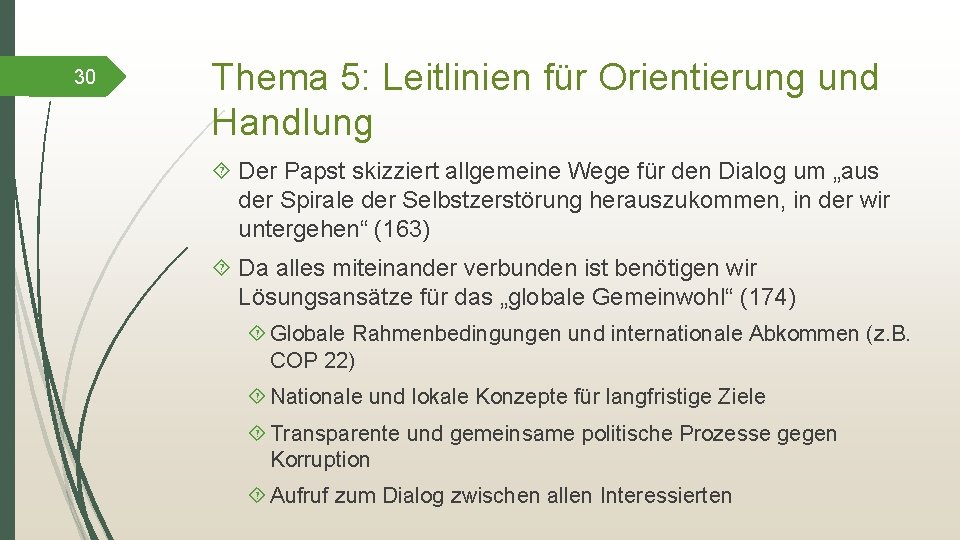 30

Thema 5: Leitlinien für Orientierung und Handlung

Der Papst skizziert allgemeine Wege für den Dialog um „aus der Spirale der Selbstzerstörung herauszukommen, in der wir untergehen“ (163)

Da alles miteinander verbunden ist benötigen wir Lösungsansätze für das „globale Gemeinwohl“ (174)

Globale Rahmenbedingungen und internationale Abkommen (z.B. COP 22)

Nationale und lokale Konzepte für langfristige Ziele

Transparente und gemeinsame politische Prozesse gegen Korruption

Aufruf zum Dialog zwischen allen Interessierten